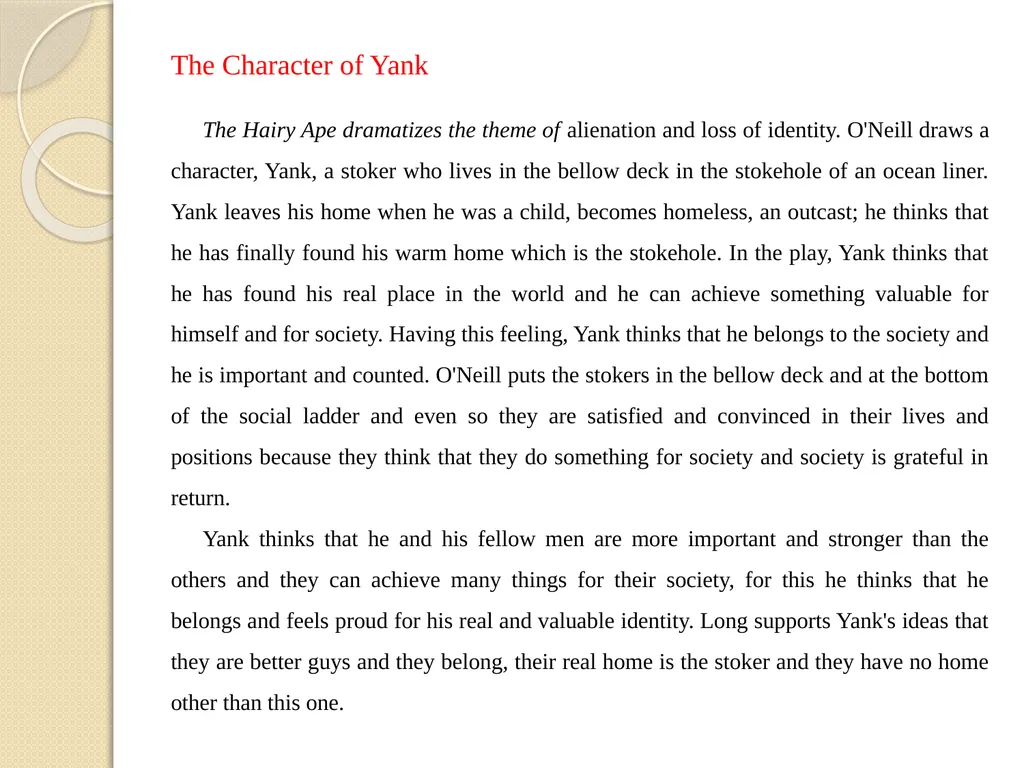 The Character of Yank

The Hairy Ape dramatizes the theme of alienation and loss of identity. O'Neill draws a character, Yank, a stoker who lives in the bellow deck in the stokehole of an ocean liner. Yank leaves his home when he was a child, becomes homeless, an outcast; he thinks that he has finally found his warm home which is the stokehole. In the play, Yank thinks that he has found his real place in the world and he can achieve something valuable for himself and for society. Having this feeling, Yank thinks that he belongs to the society and he is important and counted. O'Neill puts the stokers in the bellow deck and at the bottom of the social ladder and even so they are satisfied and convinced in their lives and positions because they think that they do something for society and society is grateful in return.

Yank thinks that he and his fellow men are more important and stronger than the others and they can achieve many things for their society, for this he thinks that he belongs and feels proud for his real and valuable identity. Long supports Yank's ideas that they are better guys and they belong, their real home is the stoker and they have no home other than this one.